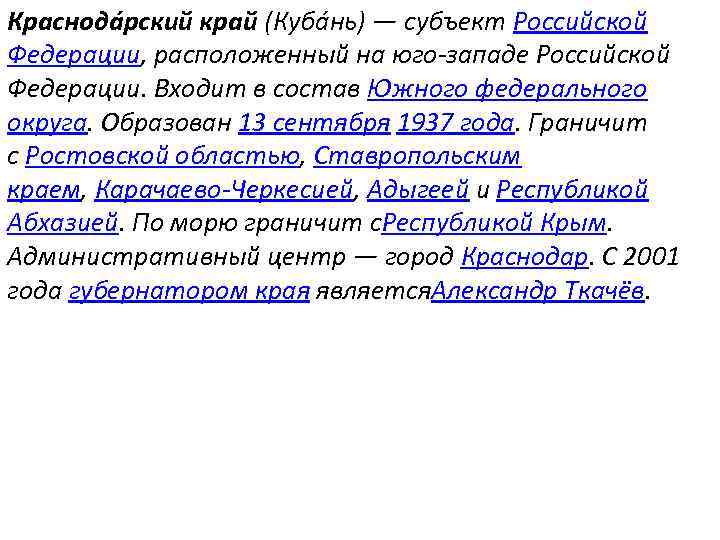 Краснода́рский край (Куба́нь) — субъект Российской Федерации, расположенный на юго-западе Российской Федерации. Входит в состав Южного федерального округа. Образован 13 сентября 1937 года. Граничит с Ростовской областью, Ставропольским краем, Карачаево-Черкесией, Адыгеей и Республикой Абхазией. По морю граничит сРеспубликой Крым. Административный центр — город Краснодар. С 2001 года губернатором края являетсяАлександр Ткачёв.